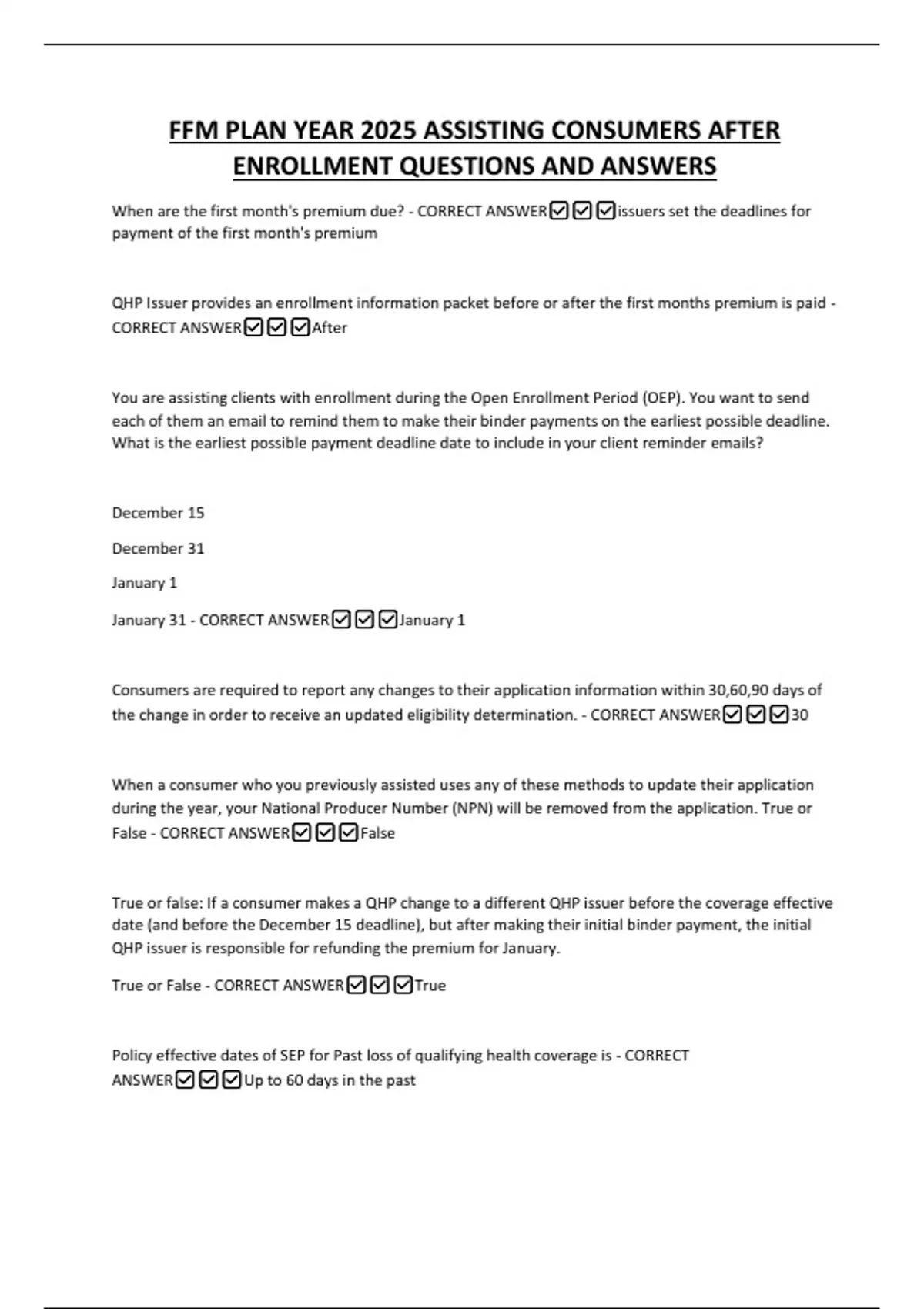 FFM PLAN YEAR 2025 ASSISTING CONSUMERS AFTER ENROLLMENT QUESTIONS AND ANSWERS

When are the first month's premium due? - CORRECT ANSWER☑☑☑issuers set the deadlines for payment of the first month's premium

QHP Issuer provides an enrollment information packet before or after the first months premium is paid - CORRECT ANSWER☑☑☑After

You are assisting clients with enrollment during the Open Enrollment Period (OEP). You want to send each of them an email to remind them to make their binder payments on the earliest possible deadline. What is the earliest possible payment deadline date to include in your client reminder emails?

December 15

December 31

January 1

January 31 - CORRECT ANSWER☑☑☑January 1

Consumers are required to report any changes to their application information within 30,60,90 days of the change in order to receive an updated eligibility determination. - CORRECT ANSWER☑☑☑30

When a consumer who you previously assisted uses any of these methods to update their application during the year, your National Producer Number (NPN) will be removed from the application. True or False - CORRECT ANSWER☑☑☑False

True or false: If a consumer makes a QHP change to a different QHP issuer before the coverage effective date (and before the December 15 deadline), but after making their initial binder payment, the initial QHP issuer is responsible for refunding the premium for January.

True or False - CORRECT ANSWER☑☑☑True

Policy effective dates of SEP for Past loss of qualifying health coverage is - CORRECT ANSWER☑☑☑Up to 60 days in the past